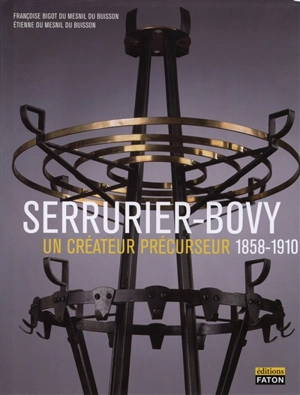 FRANÇOISE BIGOT DU MESNIL DU BUISSON
ÉTIENNE DU MESNIL DU BUISSON

SERRURIER-BOVY
UN CRÉATEUR PRÉCURSEUR 1858-1910

éditions
FATON